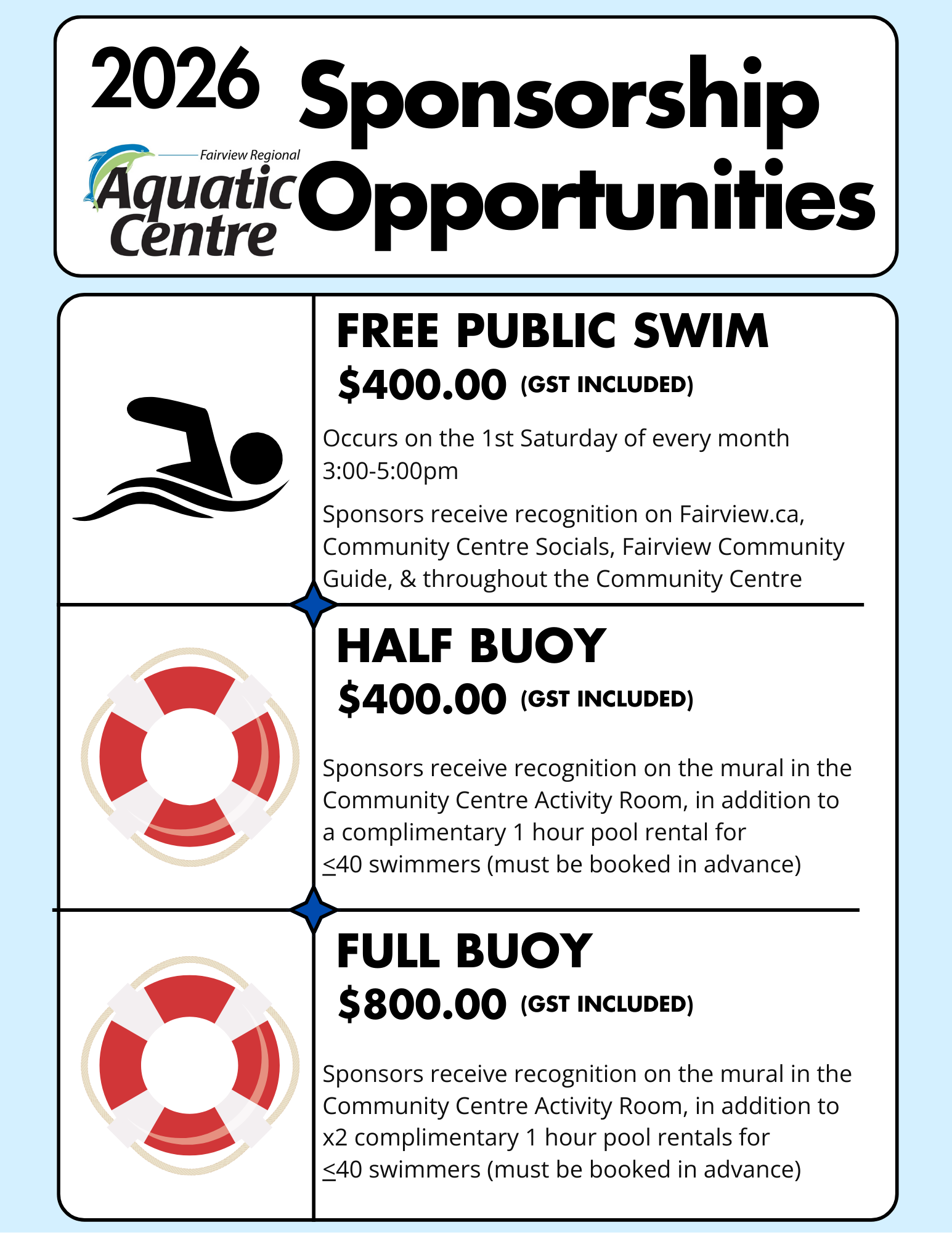 2026 Sponsorship Opportunities

Fairview Regional Aquatic Centre

FREE PUBLIC SWIM
$400.00 (GST INCLUDED)

Occurs on the 1st Saturday of every month
3:00-5:00pm

Sponsors receive recognition on Fairview.ca, Community Centre Socials, Fairview Community Guide, & throughout the Community Centre

HALF BUOY
$400.00 (GST INCLUDED)

Sponsors receive recognition on the mural in the Community Centre Activity Room, in addition to a complimentary 1 hour pool rental for $\leq$40 swimmers (must be booked in advance)

FULL BUOY
$800.00 (GST INCLUDED)

Sponsors receive recognition on the mural in the Community Centre Activity Room, in addition to x2 complimentary 1 hour pool rentals for $\leq$40 swimmers (must be booked in advance)